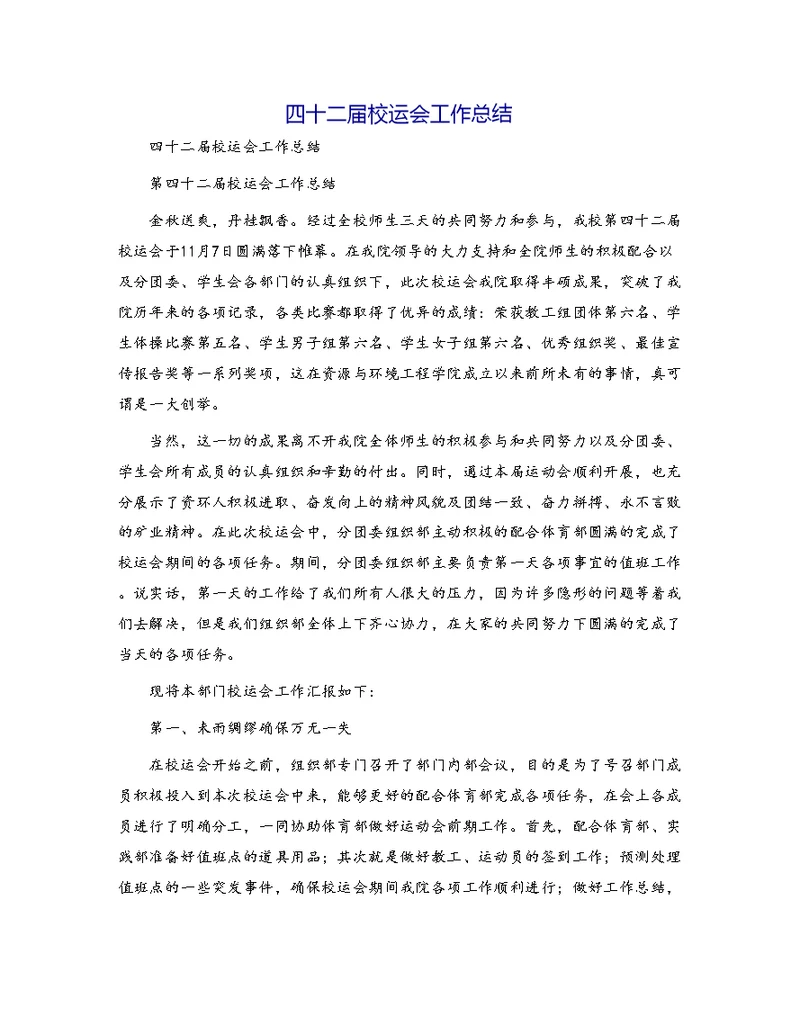 四十二届校运会工作总结

四十二届校运会工作总结

第四十二届校运会工作总结

金秋送爽，丹桂飘香。经过全校师生三天的共同努力和参与，我校第四十二届校运会于11月7日圆满落下帷幕。在我院领导的大力支持和全院师生的积极配合以及分团委、学生会各部门的认真组织下，此次校运会我院取得丰硕成果，突破了我院历年来的各项记录，各类比赛都取得了优异的成绩：荣获教工组团体第六名、学生体操比赛第五名、学生男子组第六名、学生女子组第六名、优秀组织奖、最佳宣传报告奖等一系列奖项，这在资源与环境工程学院成立以来前所未有的事情，真可谓是一大创举。

当然，这一切的成果离不开我院全体师生的积极参与和共同努力以及分团委、学生会所有成员的认真组织和辛勤的付出。同时，通过本届运动会顺利开展，也充分展示了资环人积极进取、奋发向上的精神风貌及团结一致、奋力拼搏、永不言败的矿业精神。在此次校运会中，分团委组织部主动积极的配合体育部圆满的完成了校运会期间的各项任务。期间，分团委组织部主要负责第一天各项事宜的值班工作。说实话，第一天的工作给了我们所有人很大的压力，因为许多隐形的问题等着我们去解决，但是我们组织部全体上下齐心协力，在大家的共同努力下圆满的完成了当天的各项任务。

现将本部门校运会工作汇报如下：

第一、未雨绸缪确保万无一失

在校运会开始之前，组织部专门召开了部门内部会议，目的是为了号召部门成员积极投入到本次校运会中来，能够更好的配合体育部完成各项任务，在会上各成员进行了明确分工，一同协助体育部做好运动会前期工作。首先，配合体育部、实践部准备好值班点的道具用品；其次就是做好教工、运动员的签到工作；预测处理值班点的一些突发事件，确保校运会期间我院各项工作顺利进行；做好工作总结，